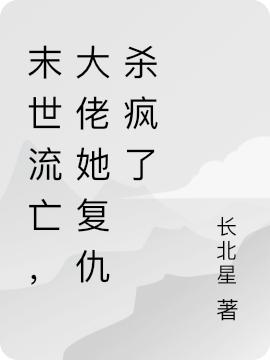 末世流亡，大佬她复仇杀疯了

长北星 著